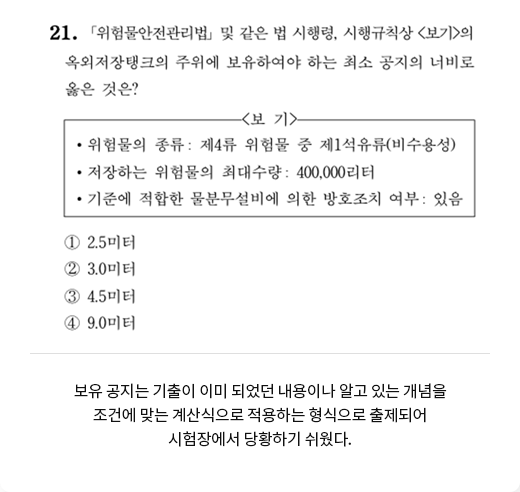 21. 「위험물안전관리법」 및 같은 법 시행령, 시행규칙상 <보기>의 옥외저장탱크의 주위에 보유하여야 하는 최소 공지의 너비로 옳은 것은?

<보 기>

• 위험물의 종류: 제4류 위험물 중 제1석유류(비수용성)
• 저장하는 위험물의 최대수량: 400,000리터
• 기준에 적합한 물분무설비에 의한 방호조치 여부: 있음

① 2.5미터
② 3.0미터
③ 4.5미터
④ 9.0미터

보유 공지는 기출이 이미 되었던 내용이나 알고 있는 개념을 조건에 맞는 계산식으로 적용하는 형식으로 출제되어 시험장에서 당황하기 쉬웠다.